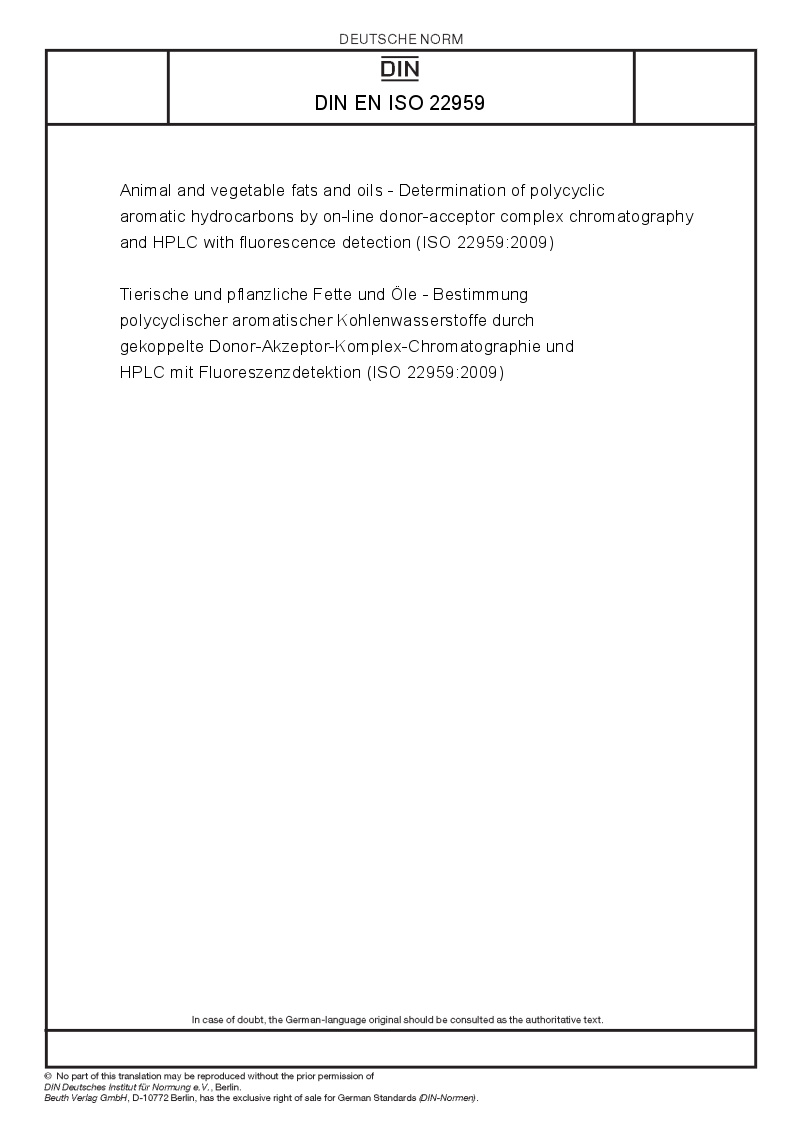 DEUTSCHE NORM

DIN

DIN EN ISO 22959

Animal and vegetable fats and oils - Determination of polycyclic aromatic hydrocarbons by on-line donor-acceptor complex chromatography and HPLC with fluorescence detection (ISO 22959:2009)

Tierische und pflanzliche Fette und Öle - Bestimmung polycyclischer aromatischer Kohlenwasserstoffe durch gekoppelte Donor-Akzeptor-Komplex-Chromatographie und HPLC mit Fluoreszenzdetektion (ISO 22959:2009)

In case of doubt, the German-language original should be consulted as the authoritative text.

© No part of this translation may be reproduced without the prior permission of DIN Deutsches Institut für Normung e.V., Berlin.
Beuth Verlag GmbH, D-10772 Berlin, has the exclusive right of sale for German Standards (DIN-Normen).